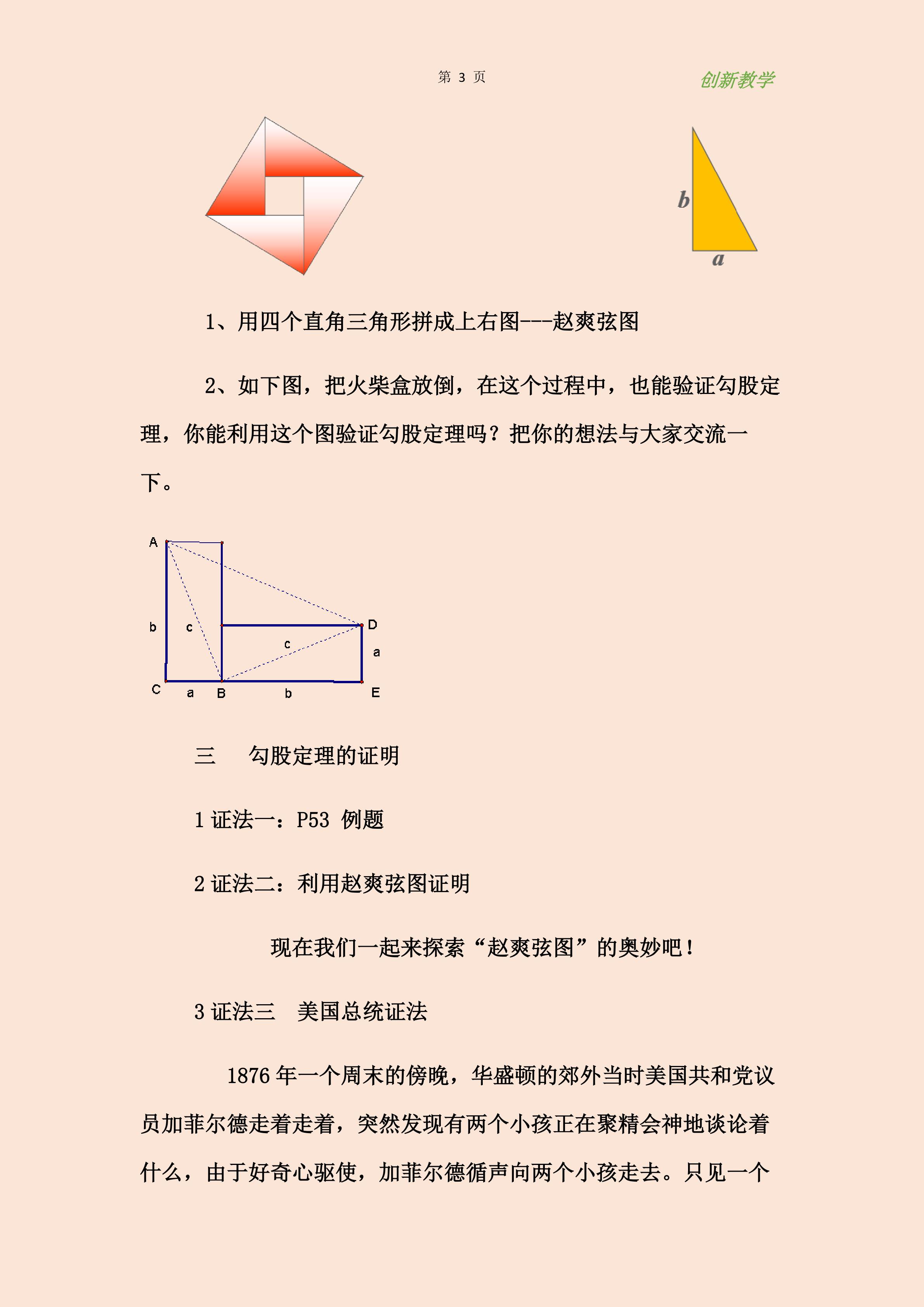 第3页

创新教学

b
a

1、用四个直角三角形拼成上右图---赵爽弦图

2、如下图，把火柴盒放倒，在这个过程中，也能验证勾股定理，你能利用这个图验证勾股定理吗？把你的想法与大家交流一下。

A
b
c
D
c
a
C
a
B
b
E

三 勾股定理的证明

1证法一：P53 例题

2证法二：利用赵爽弦图证明

现在我们一起来探索“赵爽弦图”的奥妙吧！

3证法三 美国总统证法

1876年一个周末的傍晚，华盛顿的郊外当时美国共和党议员加菲尔德走着走着，突然发现有两个小孩正在聚精会神地谈论着什么，由于好奇心驱使，加菲尔德循声向两个小孩走去。只见一个